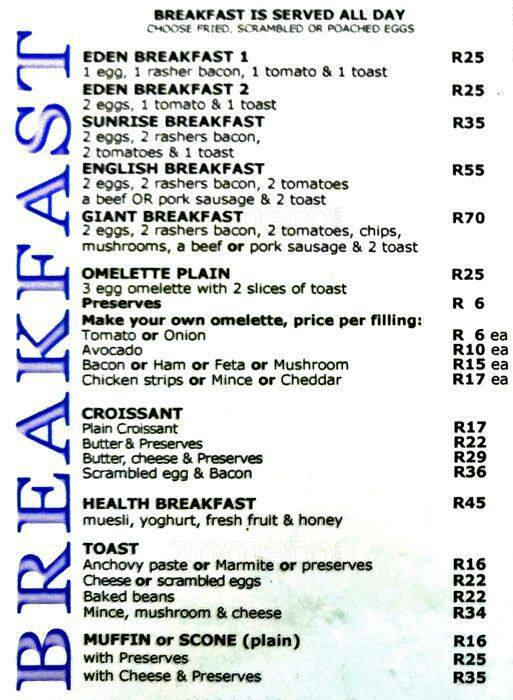 BREAKFAST

BREAKFAST IS SERVED ALL DAY
CHOOSE FRIED, SCRAMBLED OR POACHED EGGS

EDEN BREAKFAST 1 R25
1 egg, 1 rasher bacon, 1 tomato & 1 toast
EDEN BREAKFAST 2 R25
2 eggs, 1 tomato & 1 toast
SUNRISE BREAKFAST R35
2 eggs, 2 rashers bacon, 2 tomatoes & 1 toast
ENGLISH BREAKFAST R55
2 eggs, 2 rashers bacon, 2 tomatoes a beef OR pork sausage & 2 toast
GIANT BREAKFAST R70
2 eggs, 2 rashers bacon, 2 tomatoes, chips, mushrooms, a beef or pork sausage & 2 toast

OMELETTE PLAIN R25
3 egg omelette with 2 slices of toast
Preserves R 6
Make your own omelette, price per filling:
Tomato or Onion R 6 ea
Avocado R10 ea
Bacon or Ham or Feta or Mushroom R15 ea
Chicken strips or Mince or Cheddar R17 ea

CROISSANT
Plain Croissant R17
Butter & Preserves R22
Butter, cheese & Preserves R29
Scrambled egg & Bacon R36

HEALTH BREAKFAST R45
muesli, yoghurt, fresh fruit & honey

TOAST
Anchovy paste or Marmite or preserves R16
Cheese or scrambled eggs R22
Baked beans R22
Mince, mushroom & cheese R34

MUFFIN or SCONE (plain) R16
with Preserves R25
with Cheese & Preserves R35